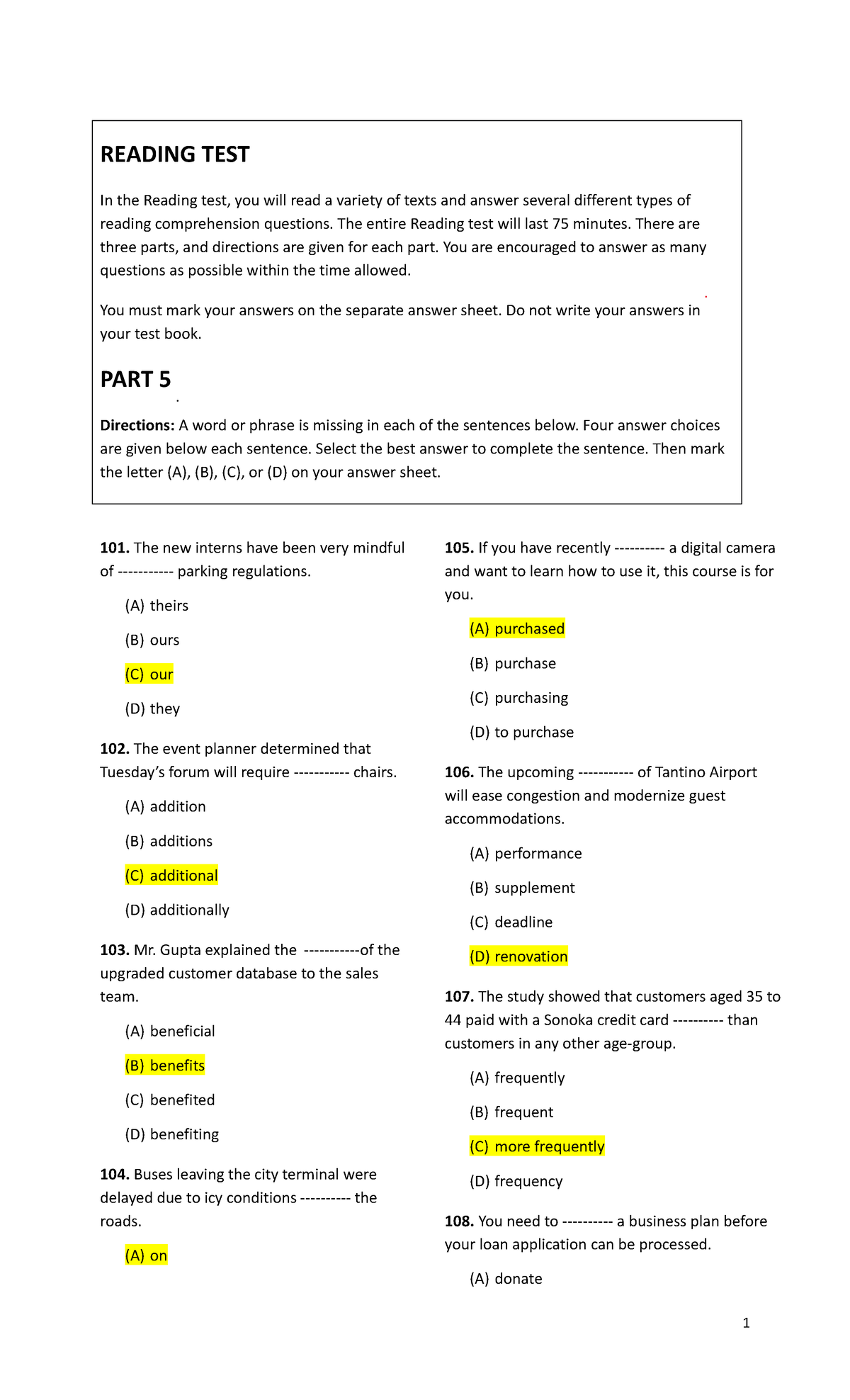 READING TEST

In the Reading test, you will read a variety of texts and answer several different types of reading comprehension questions. The entire Reading test will last 75 minutes. There are three parts, and directions are given for each part. You are encouraged to answer as many questions as possible within the time allowed.

You must mark your answers on the separate answer sheet. Do not write your answers in your test book.

PART 5

Directions: A word or phrase is missing in each of the sentences below. Four answer choices are given below each sentence. Select the best answer to complete the sentence. Then mark the letter (A), (B), (C), or (D) on your answer sheet.

101. The new interns have been very mindful of ----------- parking regulations.

(A) theirs

(B) ours

(C) our

(D) they

102. The event planner determined that Tuesday's forum will require ----------- chairs.

(A) addition

(B) additions

(C) additional

(D) additionally

103. Mr. Gupta explained the -----------of the upgraded customer database to the sales team.

(A) beneficial

(B) benefits

(C) benefited

(D) benefiting

104. Buses leaving the city terminal were delayed due to icy conditions ---------- the roads.

(A) on

105. If you have recently ---------- a digital camera and want to learn how to use it, this course is for you.

(A) purchased

(B) purchase

(C) purchasing

(D) to purchase

106. The upcoming ----------- of Tantino Airport will ease congestion and modernize guest accommodations.

(A) performance

(B) supplement

(C) deadline

(D) renovation

107. The study showed that customers aged 35 to 44 paid with a Sonoka credit card ---------- than customers in any other age-group.

(A) frequently

(B) frequent

(C) more frequently

(D) frequency

108. You need to ---------- a business plan before your loan application can be processed.

(A) donate

1